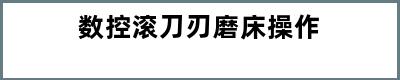 数控滚刀刃磨床操作